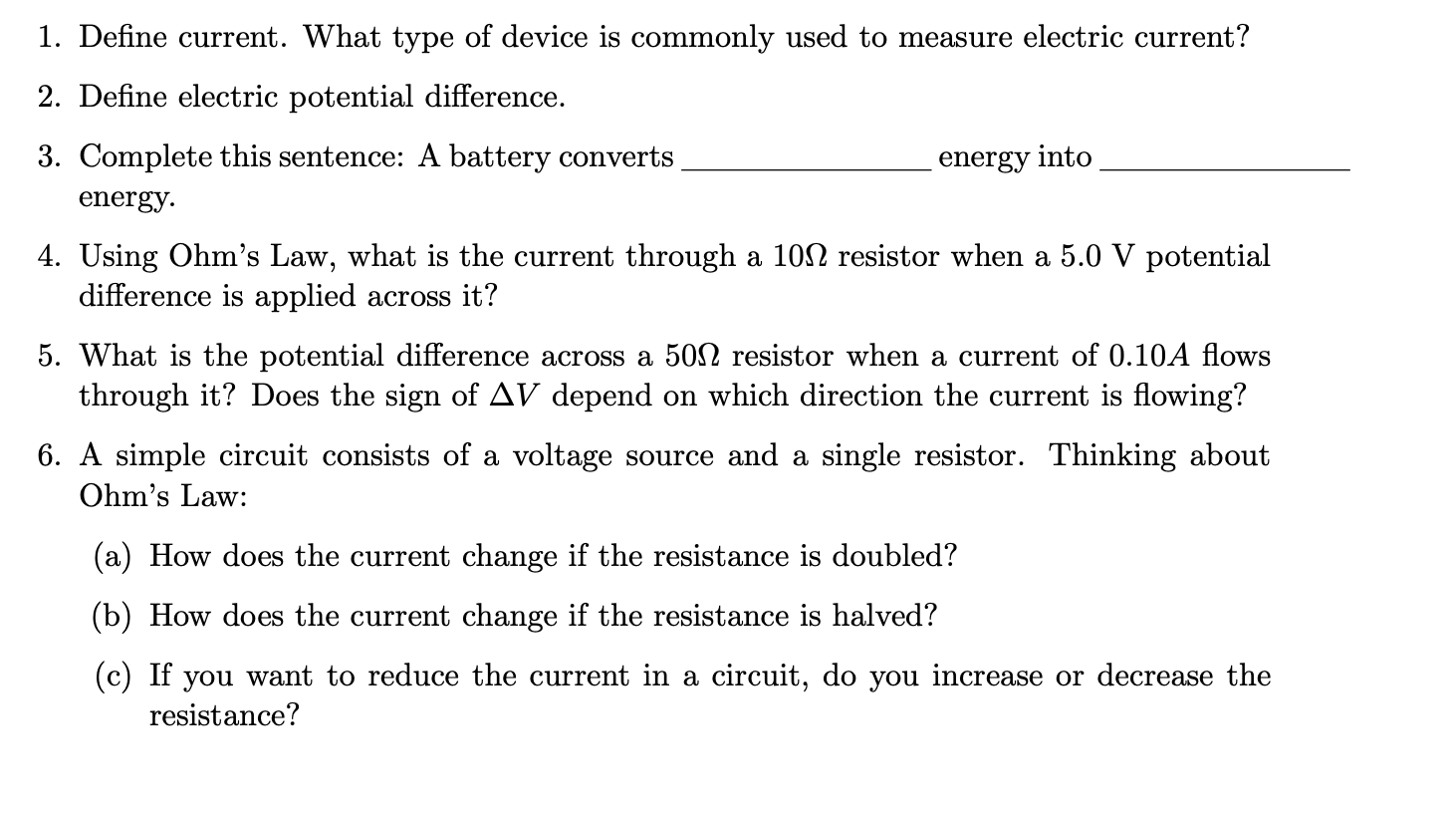 1. Define current. What type of device is commonly used to measure electric current?

2. Define electric potential difference.

3. Complete this sentence: A battery converts ____ energy into ____ energy.

4. Using Ohm's Law, what is the current through a $10\Omega$ resistor when a 5.0 V potential difference is applied across it?

5. What is the potential difference across a $50\Omega$ resistor when a current of $0.10A$ flows through it? Does the sign of $\Delta V$ depend on which direction the current is flowing?

6. A simple circuit consists of a voltage source and a single resistor. Thinking about Ohm's Law:

(a) How does the current change if the resistance is doubled?

(b) How does the current change if the resistance is halved?

(c) If you want to reduce the current in a circuit, do you increase or decrease the resistance?